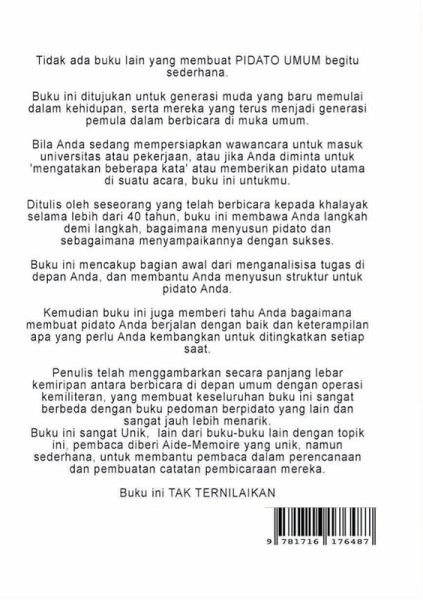 Tidak ada buku lain yang membuat PIDATO UMUM begitu sederhana.

Buku ini ditujukan untuk generasi muda yang baru memulai dalam kehidupan, serta mereka yang terus menjadi generasi pemula dalam berbicara di muka umum.

Bila Anda sedang mempersiapkan wawancara untuk masuk universitas atau pekerjaan, atau jika Anda diminta untuk 'mengatakan beberapa kata' atau memberikan pidato utama di suatu acara, buku ini untukmu.

Ditulis oleh seseorang yang telah berbicara kepada khalayak selama lebih dari 40 tahun, buku ini membawa Anda langkah demi langkah, bagaimana menyusun pidato dan sebagaimana menyampaikannya dengan sukses.

Buku ini mencakup bagian awal dari menganalisisa tugas di depan Anda, dan membantu Anda menyusun struktur untuk pidato Anda.

Kemudian buku ini juga memberi tahu Anda bagaimana membuat pidato Anda berjalan dengan baik dan keterampilan apa yang perlu Anda kembangkan untuk ditingkatkan setiap saat.

Penulis telah menggambarkan secara panjang lebar kemiripan antara berbicara di depan umum dengan operasi kemiliteran, yang membuat keseluruhan buku ini sangat berbeda dengan buku pedoman berpidato yang lain dan sangat jauh lebih menarik.
Buku ini sangat Unik, lain dari buku-buku lain dengan topik ini, pembaca diberi Aide-Memoire yang unik, namun sederhana, untuk membantu pembaca dalam perencanaan dan pembuatan catatan pembicaraan mereka.

Buku ini TAK TERNILAIKAN

9 781716 176487